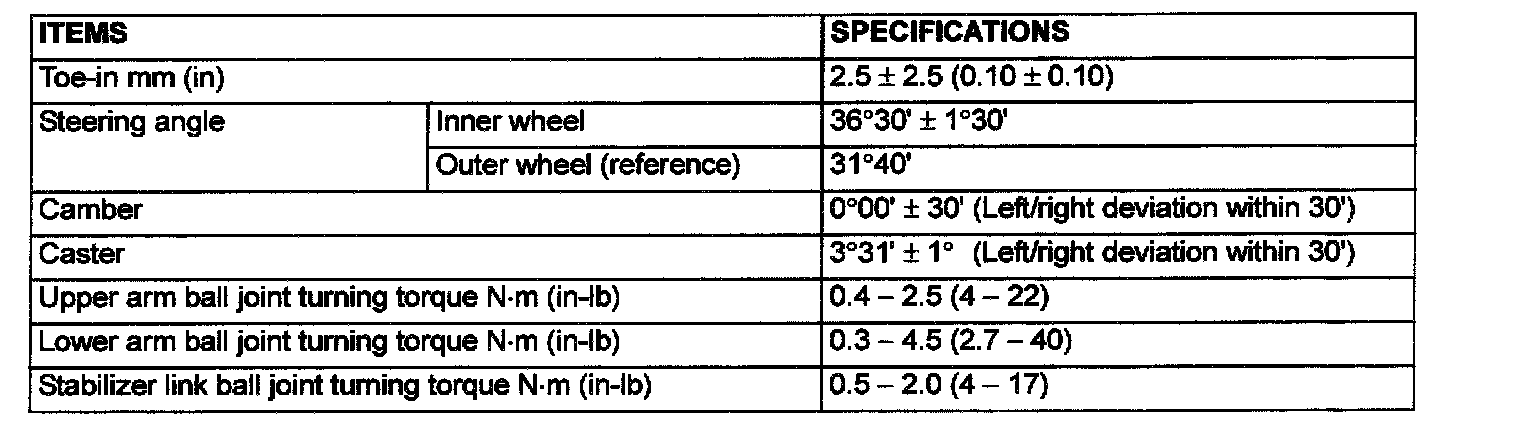 | ITEMS | | SPECIFICATIONS |
|---|---|---|
| Toe-in mm (in) | | 2.5 ± 2.5 (0.10 ± 0.10) |
| Steering angle | Inner wheel | 36°30' ± 1°30' |
| | Outer wheel (reference) | 31°40' |
| Camber | | 0°00' ± 30' (Left/right deviation within 30') |
| Caster | | 3°31' ± 1° (Left/right deviation within 30') |
| Upper arm ball joint turning torque N·m (in-lb) | | 0.4 – 2.5 (4 – 22) |
| Lower arm ball joint turning torque N·m (in-lb) | | 0.3 – 4.5 (2.7 – 40) |
| Stabilizer link ball joint turning torque N·m (in-lb) | | 0.5 – 2.0 (4 – 17) |